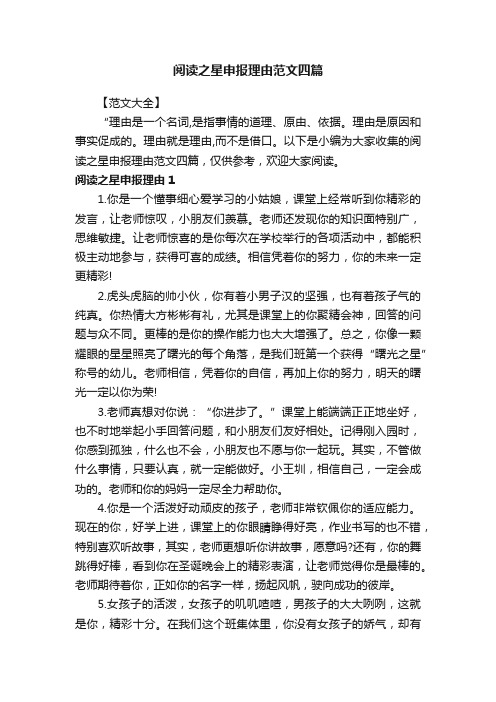 阅读之星申报理由范文四篇

【范文大全】

“理由是一个名词,是指事情的道理、原由、依据。理由是原因和事实促成的。理由就是理由,而不是借口。以下是小编为大家收集的阅读之星申报理由范文四篇，仅供参考，欢迎大家阅读。

阅读之星申报理由 1

1.你是一个懂事细心爱学习的小姑娘，课堂上经常听到你精彩的发言，让老师惊叹，小朋友们羡慕。老师还发现你的知识面特别广，思维敏捷。让老师惊喜的是你每次在学校举行的各项活动中，都能积极主动地参与，获得可喜的成绩。相信凭着你的努力，你的未来一定更精彩!

2.虎头虎脑的帅小伙，你有着小男子汉的坚强，也有着孩子气的纯真。你热情大方彬彬有礼，尤其是课堂上的你聚精会神，回答的问题与众不同。更棒的是你的操作能力也大大增强了。总之，你像一颗耀眼的星星照亮了曙光的每个角落，是我们班第一个获得“曙光之星”称号的幼儿。老师相信，凭着你的自信，再加上你的努力，明天的曙光一定以你为荣!

3.老师真想对你说：“你进步了。”课堂上能端端正正地坐好，也不时地举起小手回答问题，和小朋友们友好相处。记得刚入园时，你感到孤独，什么也不会，小朋友也不愿与你一起玩。其实，不管做什么事情，只要认真，就一定能做好。小王圳，相信自己，一定会成功的。老师和你的妈妈一定尽全力帮助你。

4.你是一个活泼好动顽皮的孩子，老师非常钦佩你的适应能力。现在的你，好学上进，课堂上的你眼睛睁得好亮，作业书写的也不错，特别喜欢听故事，其实，老师更想听你讲故事，愿意吗?还有，你的舞跳得好棒，看到你在圣诞晚会上的精彩表演，让老师觉得你是最棒的。老师期待着你，正如你的名字一样，扬起风帆，驶向成功的彼岸。

5.女孩子的活泼，女孩子的叽叽喳喳，男孩子的大大咧咧，这就是你，精彩十分。在我们这个班集体里，你没有女孩子的娇气，却有